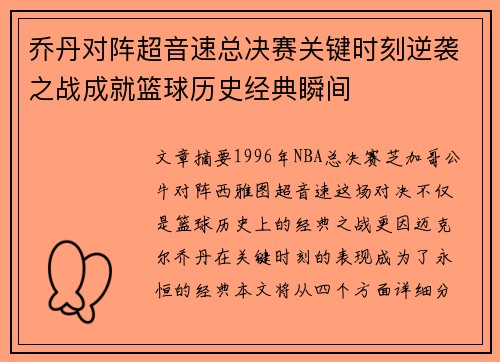 乔丹对阵超音速总决赛关键时刻逆袭之战成就篮球历史经典瞬间

文章摘要1996年NBA总决赛芝加哥公牛对阵西雅图超音速这场对决不仅是篮球历史上的经典之战更因迈克尔乔丹在关键时刻的表现成为了永恒的经典本文将从四个方面详细分